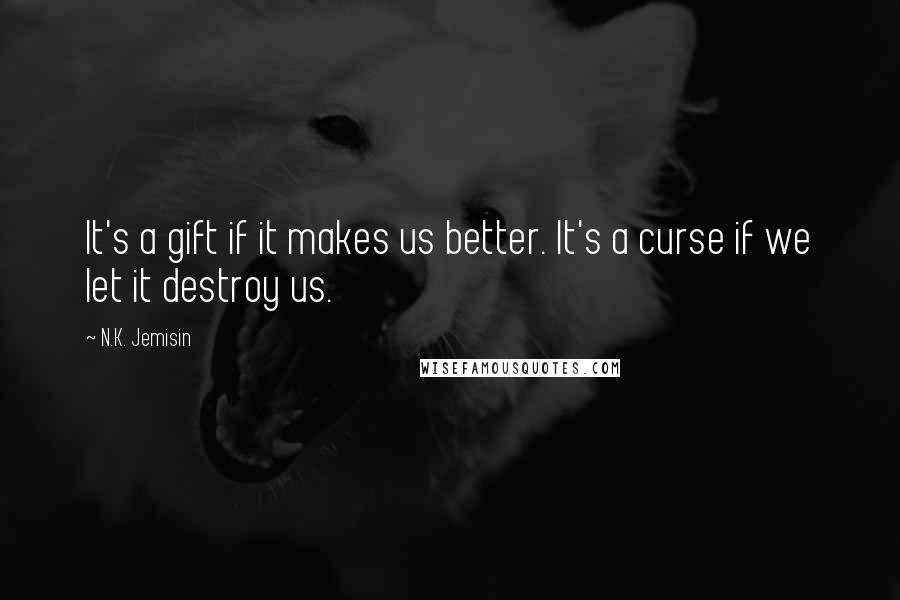 It's a gift if it makes us better. It's a curse if we let it destroy us.

~ N.K. Jemisin

WISEFAMOUSQUOTES.COM